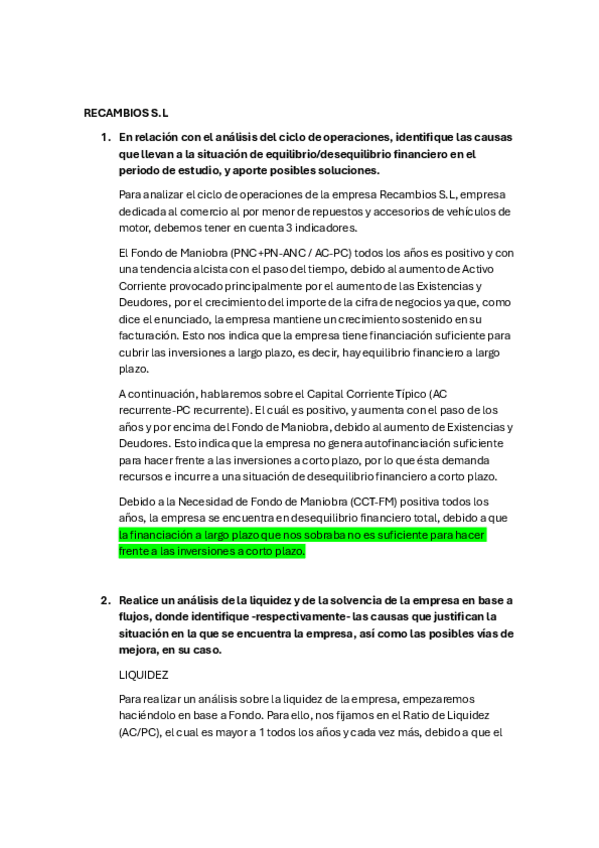 RECAMBIOS S.L

1. En relación con el análisis del ciclo de operaciones, identifique las causas que llevan a la situación de equilibrio/desequilibrio financiero en el periodo de estudio, y aporte posibles soluciones.

Para analizar el ciclo de operaciones de la empresa Recambios S.L, empresa dedicada al comercio al por menor de repuestos y accesorios de vehículos de motor, debemos tener en cuenta 3 indicadores.

El Fondo de Maniobra (PNC+PN-ANC / AC-PC) todos los años es positivo y con una tendencia alcista con el paso del tiempo, debido al aumento de Activo Corriente provocado principalmente por el aumento de las Existencias y Deudores, por el crecimiento del importe de la cifra de negocios ya que, como dice el enunciado, la empresa mantiene un crecimiento sostenido en su facturación. Esto nos indica que la empresa tiene financiación suficiente para cubrir las inversiones a largo plazo, es decir, hay equilibrio financiero a largo plazo.

A continuación, hablaremos sobre el Capital Corriente Típico (AC recurrente-PC recurrente). El cuál es positivo, y aumenta con el paso de los años y por encima del Fondo de Maniobra, debido al aumento de Existencias y Deudores. Esto indica que la empresa no genera autofinanciación suficiente para hacer frente a las inversiones a corto plazo, por lo que ésta demanda recursos e incurre a una situación de desequilibrio financiero a corto plazo.

Debido a la Necesidad de Fondo de Maniobra (CCT-FM) positiva todos los años, la empresa se encuentra en desequilibrio financiero total, debido a que la financiación a largo plazo que nos sobraba no es suficiente para hacer frente a las inversiones a corto plazo.

2. Realice un análisis de la liquidez y de la solvencia de la empresa en base a flujos, donde identifique -respectivamente- las causas que justifican la situación en la que se encuentra la empresa, así como las posibles vías de mejora, en su caso.

LIQUIDEZ

Para realizar un análisis sobre la liquidez de la empresa, empezaremos haciéndolo en base a Fondo. Para ello, nos fijamos en el Ratio de Liquidez (AC/PC), el cual es mayor a 1 todos los años y cada vez más, debido a que el